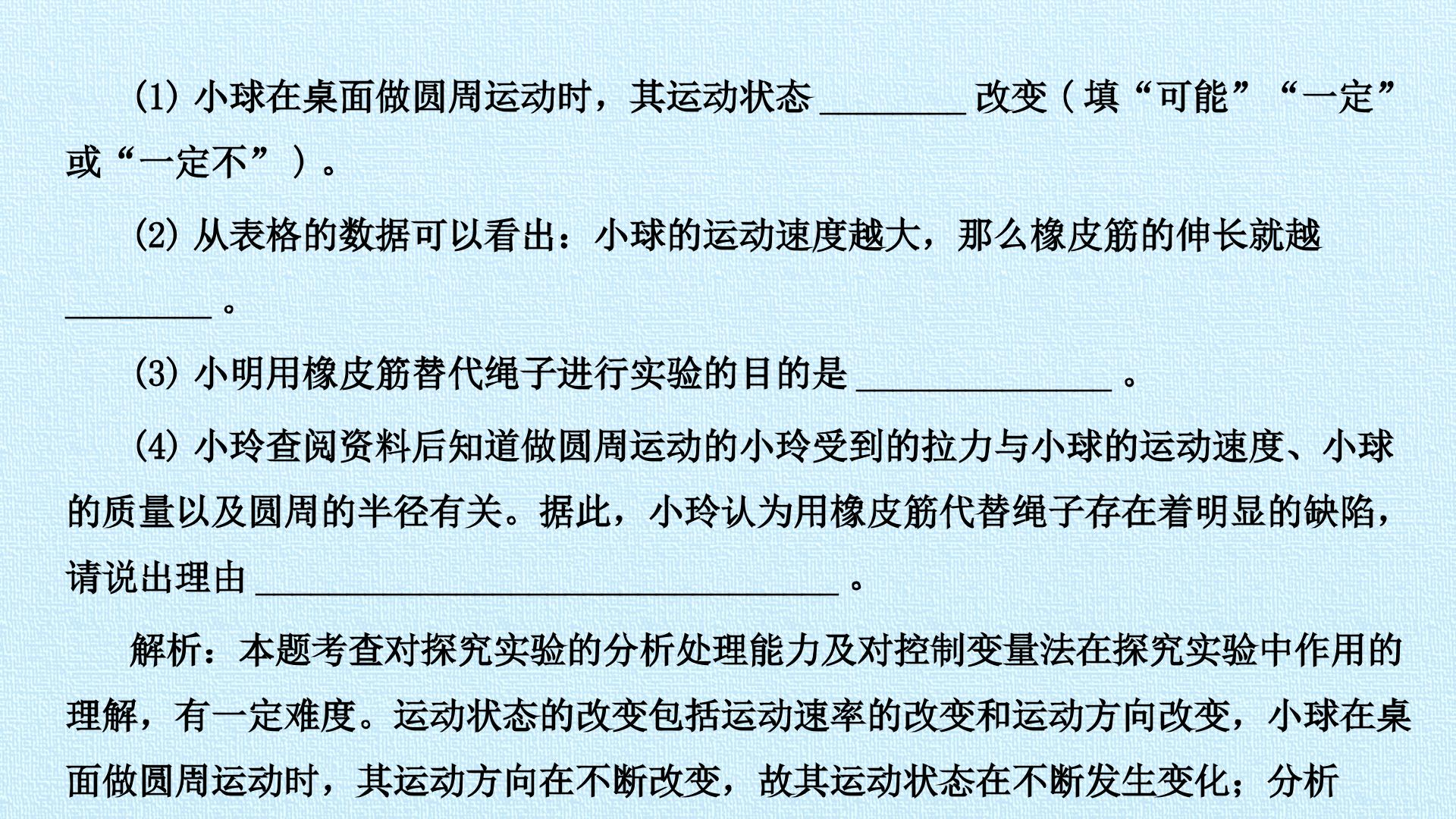 (1)小球在桌面做圆周运动时，其运动状态____改变（填“可能”“一定”或“一定不”）。

(2)从表格的数据可以看出：小球的运动速度越大，那么橡皮筋的伸长就越____。

(3)小明用橡皮筋替代绳子进行实验的目的是____。

(4)小玲查阅资料后知道做圆周运动的小玲受到的拉力与小球的运动速度、小球的质量以及圆周的半径有关。据此，小玲认为用橡皮筋代替绳子存在着明显的缺陷，请说出理由____。

解析：本题考查对探究实验的分析处理能力及对控制变量法在探究实验中作用的理解，有一定难度。运动状态的改变包括运动速率的改变和运动方向改变，小球在桌面做圆周运动时，其运动方向在不断改变，故其运动状态在不断发生变化；分析